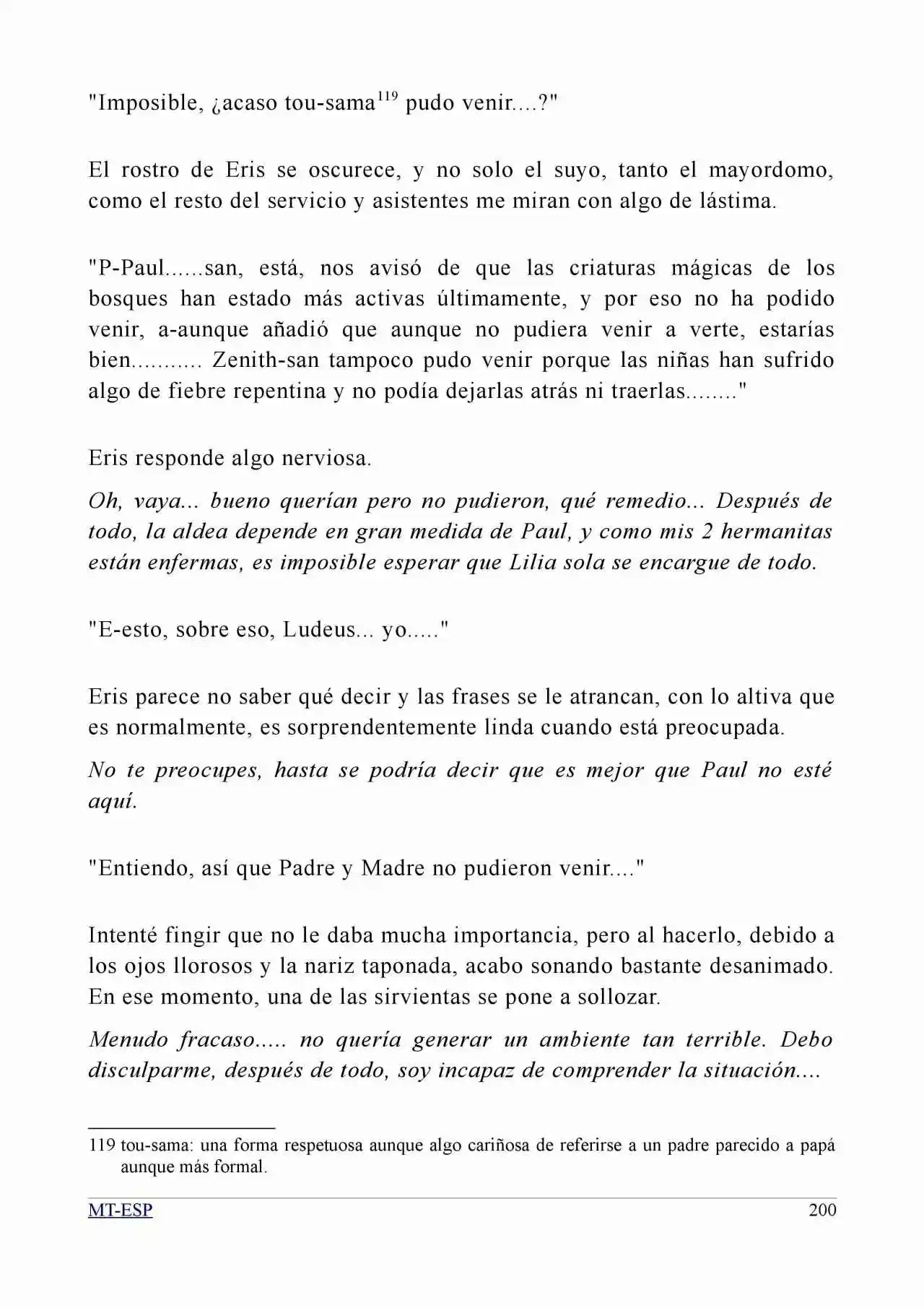 "Imposible, ¿acaso tou-sama$^{119}$ pudo venir....?"

El rostro de Eris se oscurece, y no solo el suyo, tanto el mayordomo, como el resto del servicio y asistentes me miran con algo de lástima.

"P-Paul......san, está, nos avisó de que las criaturas mágicas de los bosques han estado más activas últimamente, y por eso no ha podido venir, a-aunque añadió que aunque no pudiera venir a verte, estarías bien........... Zenith-san tampoco pudo venir porque las niñas han sufrido algo de fiebre repentina y no podía dejarlas atrás ni traerlas........"

Eris responde algo nerviosa.

Oh, vaya... bueno querían pero no pudieron, qué remedio... Después de todo, la aldea depende en gran medida de Paul, y como mis 2 hermanitas están enfermas, es imposible esperar que Lilia sola se encargue de todo.

"E-esto, sobre eso, Ludeus... yo....."

Eris parece no saber qué decir y las frases se le atrancan, con lo altiva que es normalmente, es sorprendentemente linda cuando está preocupada.

No te preocupes, hasta se podría decir que es mejor que Paul no esté aquí.

"Entiendo, así que Padre y Madre no pudieron venir...."

Intenté fingir que no le daba mucha importancia, pero al hacerlo, debido a los ojos llorosos y la nariz taponada, acabo sonando bastante desanimado. En ese momento, una de las sirvientas se pone a sollozar.

Menudo fracaso..... no quería generar un ambiente tan terrible. Debo disculparme, después de todo, soy incapaz de comprender la situación....

119 tou-sama: una forma respetuosa aunque algo cariñosa de referirse a un padre parecido a papá aunque más formal.

MT-ESP 200